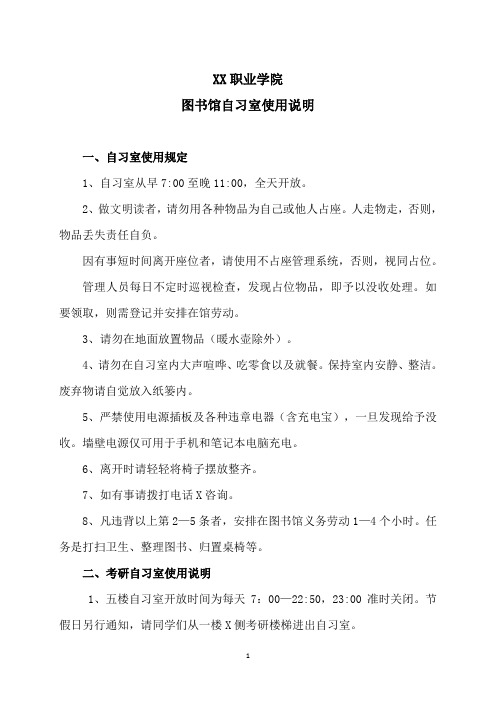 XX 职业学院

图书馆自习室使用说明

一、自习室使用规定

1、自习室从早 7:00 至晚 11:00，全天开放。

2、做文明读者，请勿用各种物品为自己或他人占座。人走物走，否则，物品丢失责任自负。

因有事短时间离开座位者，请使用不占座管理系统，否则，视同占位。

管理人员每日不定时巡视检查，发现占位物品，即予以没收处理。如要领取，则需登记并安排在馆劳动。

3、请勿在地面放置物品（暖水壶除外）。

4、请勿在自习室内大声喧哗、吃零食以及就餐。保持室内安静、整洁。废弃物请自觉放入纸篓内。

5、严禁使用电源插板及各种违章电器（含充电宝），一旦发现给予没收。墙壁电源仅可用于手机和笔记本电脑充电。

6、离开时请轻轻将椅子摆放整齐。

7、如有事请拨打电话 X 咨询。

8、凡违背以上第 2—5 条者，安排在图书馆义务劳动 1—4 个小时。任务是打扫卫生、整理图书、归置桌椅等。

二、考研自习室使用说明

1、五楼自习室开放时间为每天 7：00—22:50，23:00 准时关闭。节假日另行通知，请同学们从一楼 X 侧考研楼梯进出自习室。

1